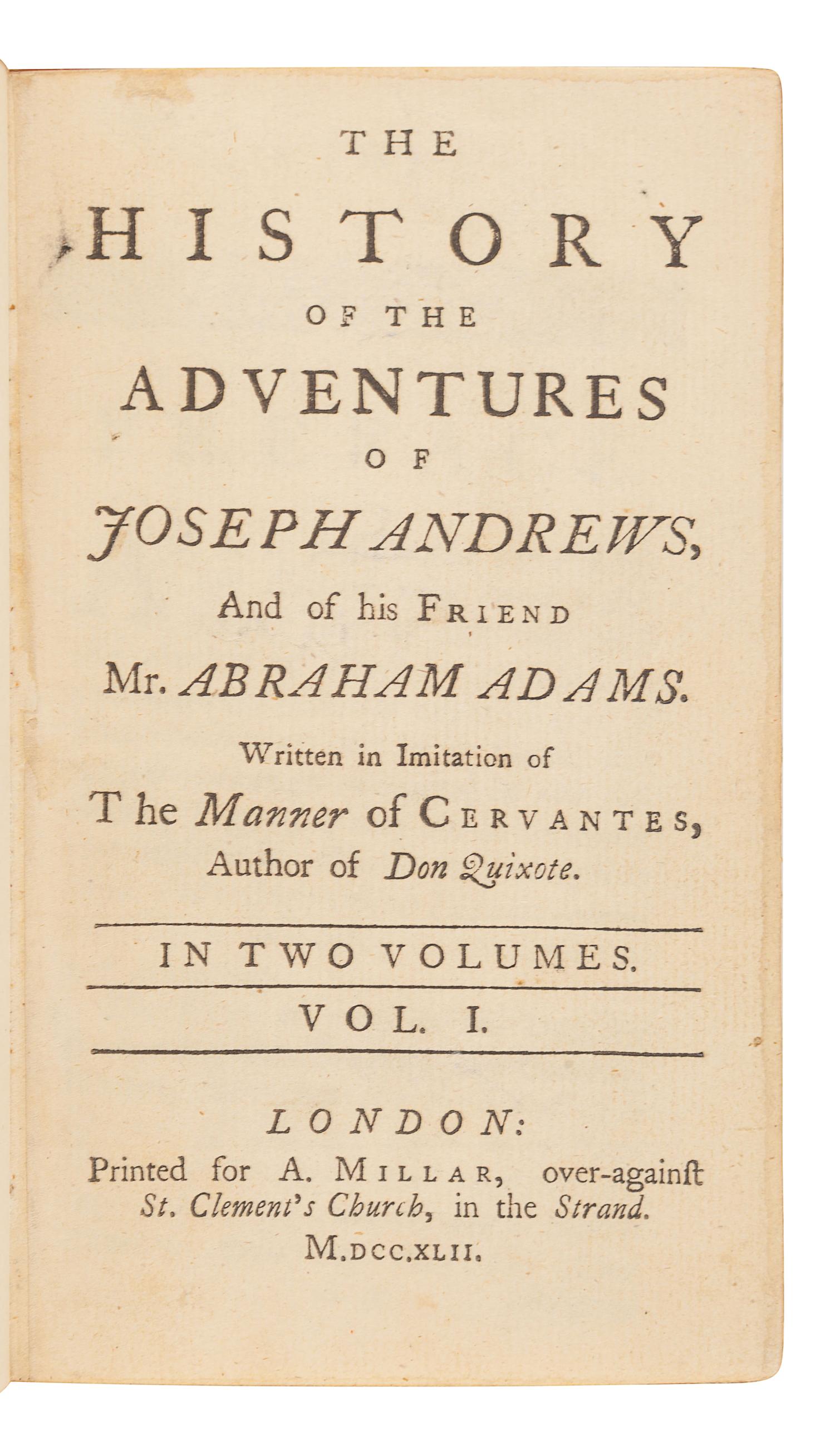 THE
HISTORY
OF THE
ADVENTURES
OF
JOSEPH ANDREWS,
And of his FRIEND
Mr. ABRAHAM ADAMS.
Written in Imitation of
The Manner of CERVANTES,
Author of Don Quixote.

IN TWO VOLUMES.

VOL. I.

LONDON:
Printed for A. MILLAR, over-againſt St. Clement's Church, in the Strand.
M.DCC.XLII.